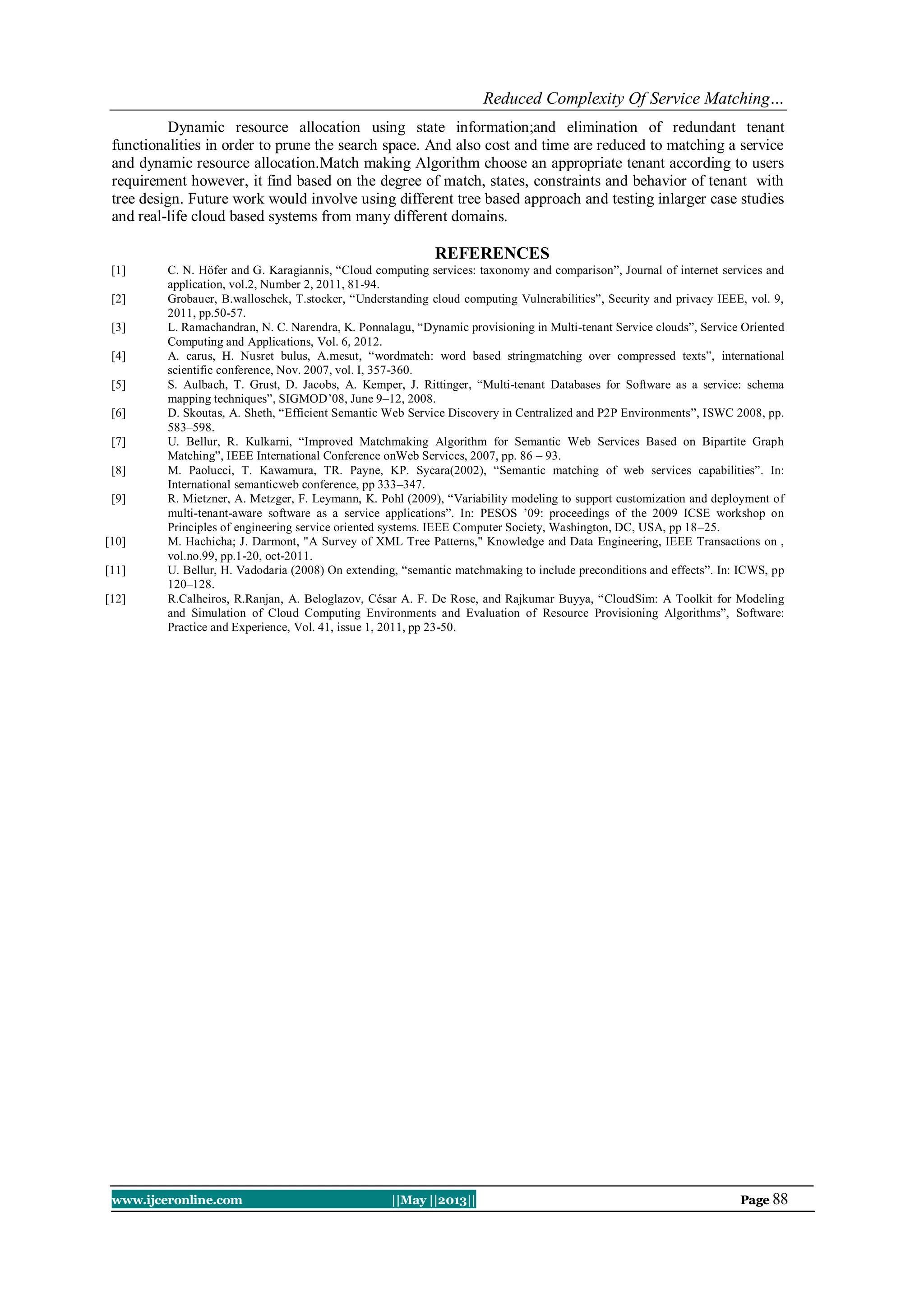 Reduced Complexity Of Service Matching…

Dynamic resource allocation using state information;and elimination of redundant tenant functionalities in order to prune the search space. And also cost and time are reduced to matching a service and dynamic resource allocation.Match making Algorithm choose an appropriate tenant according to users requirement however, it find based on the degree of match, states, constraints and behavior of tenant with tree design. Future work would involve using different tree based approach and testing inlarger case studies and real-life cloud based systems from many different domains.

REFERENCES

[1] C. N. Höfer and G. Karagiannis, “Cloud computing services: taxonomy and comparison”, Journal of internet services and application, vol.2, Number 2, 2011, 81-94.
[2] Grobauer, B.walloschek, T.stocker, “Understanding cloud computing Vulnerabilities”, Security and privacy IEEE, vol. 9, 2011, pp.50-57.
[3] L. Ramachandran, N. C. Narendra, K. Ponnalagu, “Dynamic provisioning in Multi-tenant Service clouds”, Service Oriented Computing and Applications, Vol. 6, 2012.
[4] A. carus, H. Nusret bulus, A.mesut, “wordmatch: word based stringmatching over compressed texts”, international scientific conference, Nov. 2007, vol. I, 357-360.
[5] S. Aulbach, T. Grust, D. Jacobs, A. Kemper, J. Rittinger, “Multi-tenant Databases for Software as a service: schema mapping techniques”, SIGMOD’08, June 9–12, 2008.
[6] D. Skoutas, A. Sheth, “Efficient Semantic Web Service Discovery in Centralized and P2P Environments”, ISWC 2008, pp. 583–598.
[7] U. Bellur, R. Kulkarni, “Improved Matchmaking Algorithm for Semantic Web Services Based on Bipartite Graph Matching”, IEEE International Conference onWeb Services, 2007, pp. 86 – 93.
[8] M. Paolucci, T. Kawamura, TR. Payne, KP. Sycara(2002), “Semantic matching of web services capabilities”. In: International semanticweb conference, pp 333–347.
[9] R. Mietzner, A. Metzger, F. Leymann, K. Pohl (2009), “Variability modeling to support customization and deployment of multi-tenant-aware software as a service applications”. In: PESOS ’09: proceedings of the 2009 ICSE workshop on Principles of engineering service oriented systems. IEEE Computer Society, Washington, DC, USA, pp 18–25.
[10] M. Hachicha; J. Darmont, "A Survey of XML Tree Patterns," Knowledge and Data Engineering, IEEE Transactions on , vol.no.99, pp.1-20, oct-2011.
[11] U. Bellur, H. Vadodaria (2008) On extending, “semantic matchmaking to include preconditions and effects”. In: ICWS, pp 120–128.
[12] R.Calheiros, R.Ranjan, A. Beloglazov, César A. F. De Rose, and Rajkumar Buyya, “CloudSim: A Toolkit for Modeling and Simulation of Cloud Computing Environments and Evaluation of Resource Provisioning Algorithms”, Software: Practice and Experience, Vol. 41, issue 1, 2011, pp 23-50.

www.ijceronline.com ||May ||2013|| Page 88